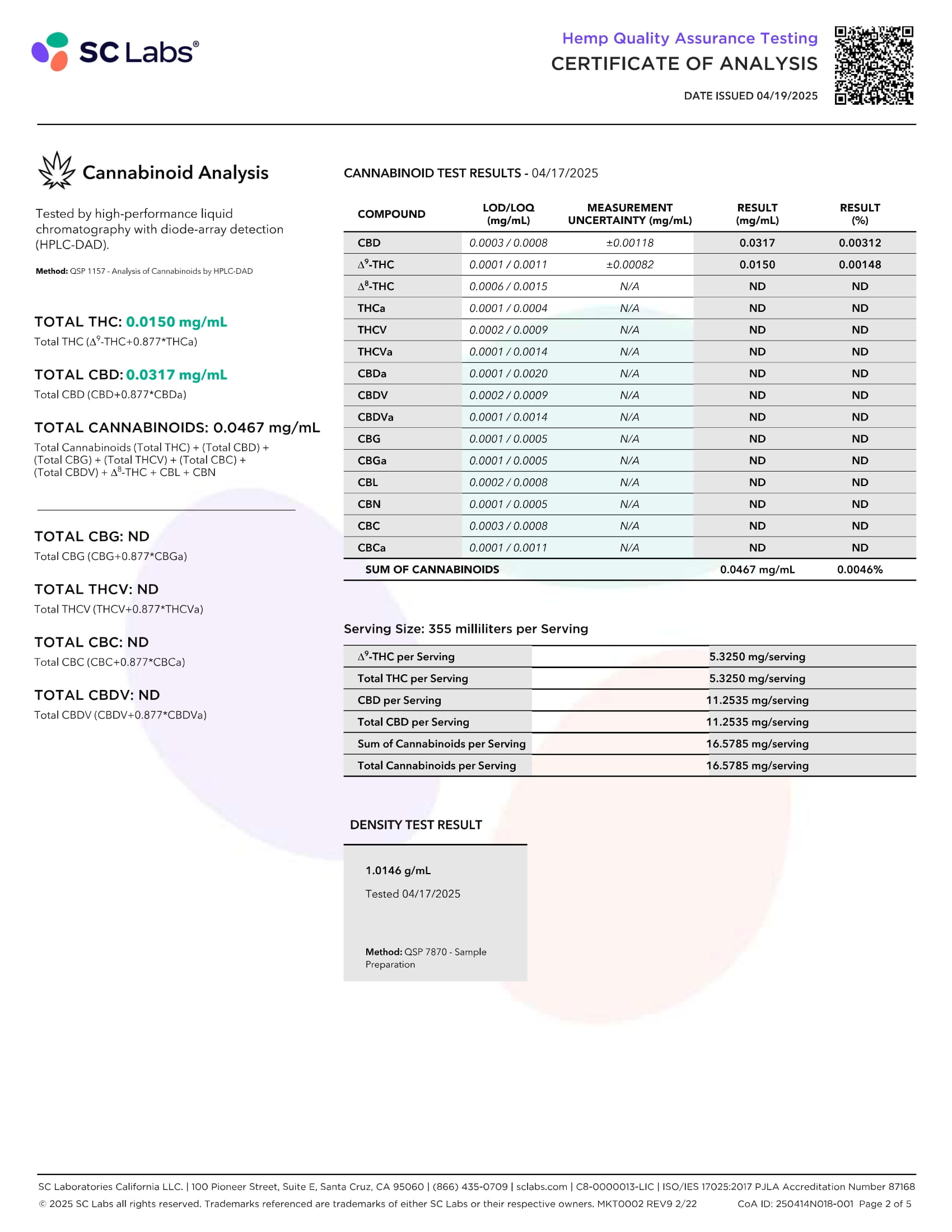 SC Labs®

Hemp Quality Assurance Testing
CERTIFICATE OF ANALYSIS
DATE ISSUED 04/19/2025

Cannabinoid Analysis

Tested by high-performance liquid chromatography with diode-array detection (HPLC-DAD).

Method: QSP 1157 - Analysis of Cannabinoids by HPLC-DAD

TOTAL THC: 0.0150 mg/mL
Total THC ($\Delta^9$-THC+0.877*THCa)

TOTAL CBD: 0.0317 mg/mL
Total CBD (CBD+0.877*CBDa)

TOTAL CANNABINOIDS: 0.0467 mg/mL
Total Cannabinoids (Total THC) + (Total CBD) + (Total CBG) + (Total THCV) + (Total CBC) + (Total CBDV) + $\Delta^8$-THC + CBL + CBN

TOTAL CBG: ND
Total CBG (CBG+0.877*CBGa)

TOTAL THCV: ND
Total THCV (THCV+0.877*THCVa)

TOTAL CBC: ND
Total CBC (CBC+0.877*CBCa)

TOTAL CBDV: ND
Total CBDV (CBDV+0.877*CBDVa)

CANNABINOID TEST RESULTS - 04/17/2025

| COMPOUND | LOD/LOQ (mg/mL) | MEASUREMENT UNCERTAINTY (mg/mL) | RESULT (mg/mL) | RESULT (%) |
|---|---|---|---|---|
| CBD | 0.0003 / 0.0008 | ±0.00118 | 0.0317 | 0.00312 |
| $\Delta^9$-THC | 0.0001 / 0.0011 | ±0.00082 | 0.0150 | 0.00148 |
| $\Delta^8$-THC | 0.0006 / 0.0015 | N/A | ND | ND |
| THCa | 0.0001 / 0.0004 | N/A | ND | ND |
| THCV | 0.0002 / 0.0009 | N/A | ND | ND |
| THCVa | 0.0001 / 0.0014 | N/A | ND | ND |
| CBDa | 0.0001 / 0.0020 | N/A | ND | ND |
| CBDV | 0.0002 / 0.0009 | N/A | ND | ND |
| CBDVa | 0.0001 / 0.0014 | N/A | ND | ND |
| CBG | 0.0001 / 0.0005 | N/A | ND | ND |
| CBGa | 0.0001 / 0.0005 | N/A | ND | ND |
| CBL | 0.0002 / 0.0008 | N/A | ND | ND |
| CBN | 0.0001 / 0.0005 | N/A | ND | ND |
| CBC | 0.0003 / 0.0008 | N/A | ND | ND |
| CBCa | 0.0001 / 0.0011 | N/A | ND | ND |
| SUM OF CANNABINOIDS | | | 0.0467 mg/mL | 0.0046% |

Serving Size: 355 milliliters per Serving

| | |
|---|---|
| $\Delta^9$-THC per Serving | 5.3250 mg/serving |
| Total THC per Serving | 5.3250 mg/serving |
| CBD per Serving | 11.2535 mg/serving |
| Total CBD per Serving | 11.2535 mg/serving |
| Sum of Cannabinoids per Serving | 16.5785 mg/serving |
| Total Cannabinoids per Serving | 16.5785 mg/serving |

DENSITY TEST RESULT

1.0146 g/mL
Tested 04/17/2025

Method: QSP 7870 - Sample Preparation

SC Laboratories California LLC. | 100 Pioneer Street, Suite E, Santa Cruz, CA 95060 | (866) 435-0709 | sclabs.com | C8-0000013-LIC | ISO/IES 17025:2017 PJLA Accreditation Number 87168
© 2025 SC Labs all rights reserved. Trademarks referenced are trademarks of either SC Labs or their respective owners. MKT0002 REV9 2/22 CoA ID: 250414N018-001 Page 2 of 5